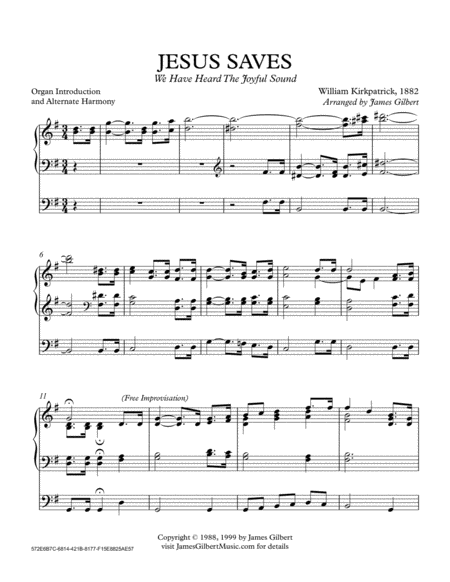 JESUS SAVES

We Have Heard The Joyful Sound

Organ Introduction
and Alternate Harmony

William Kirkpatrick, 1882
Arranged by James Gilbert

6

11

(Free Improvisation)

Copyright © 1988, 1999 by James Gilbert
visit JamesGilbertMusic.com for details

572E6B7C-6814-421B-8177-F15E8825AE57